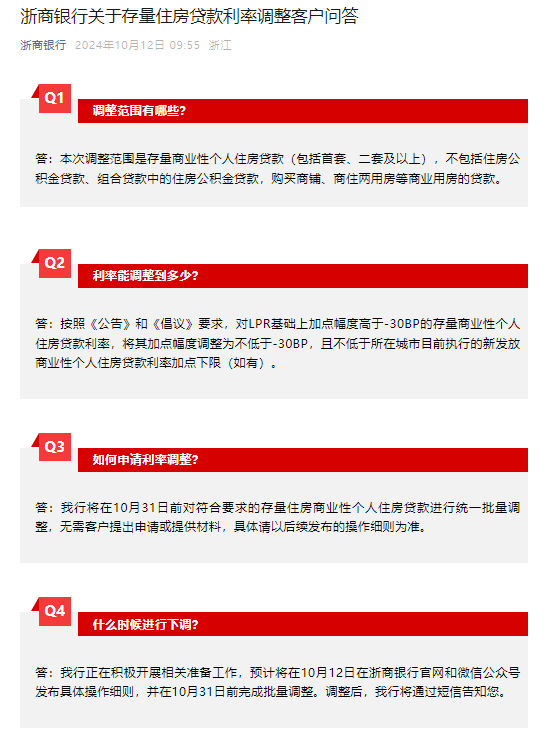 浙商银行关于存量住房贷款利率调整客户问答

浙商银行 2024年10月12日 09:55 浙江

Q1

调整范围有哪些?

答：本次调整范围是存量商业性个人住房贷款（包括首套、二套及以上），不包括住房公积金贷款、组合贷款中的住房公积金贷款，购买商铺、商住两用房等商业用房的贷款。

Q2

利率能调整到多少?

答：按照《公告》和《倡议》要求，对LPR基础上加点幅度高于-30BP的存量商业性个人住房贷款利率，将其加点幅度调整为不低于-30BP，且不低于所在城市目前执行的新发放商业性个人住房贷款利率加点下限（如有）。

Q3

如何申请利率调整?

答：我行将在10月31日前对符合要求的存量住房商业性个人住房贷款进行统一批量调整，无需客户提出申请或提供材料，具体请以后续发布的操作细则为准。

Q4

什么时候进行下调?

答：我行正在积极开展相关准备工作，预计将在10月12日在浙商银行官网和微信公众号发布具体操作细则，并在10月31日前完成批量调整。调整后，我行将通过短信告知您。